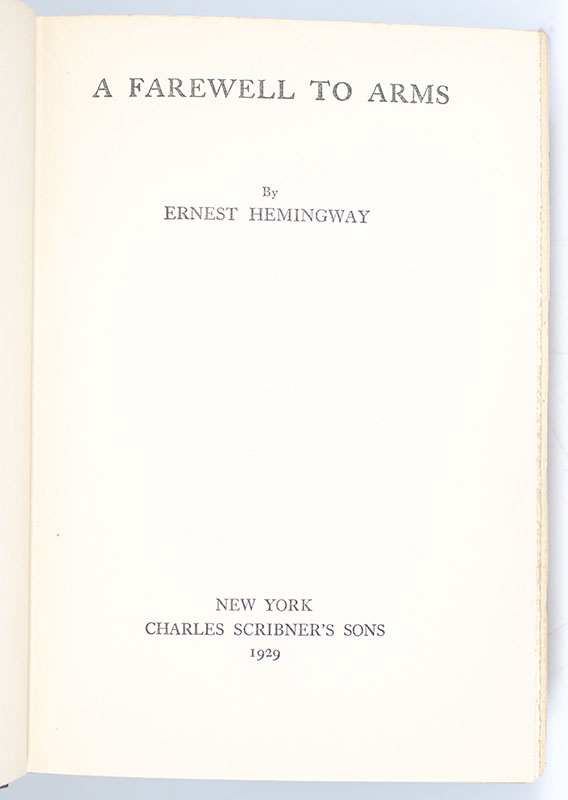 A FAREWELL TO ARMS

By
ERNEST HEMINGWAY

NEW YORK
CHARLES SCRIBNER'S SONS
1929